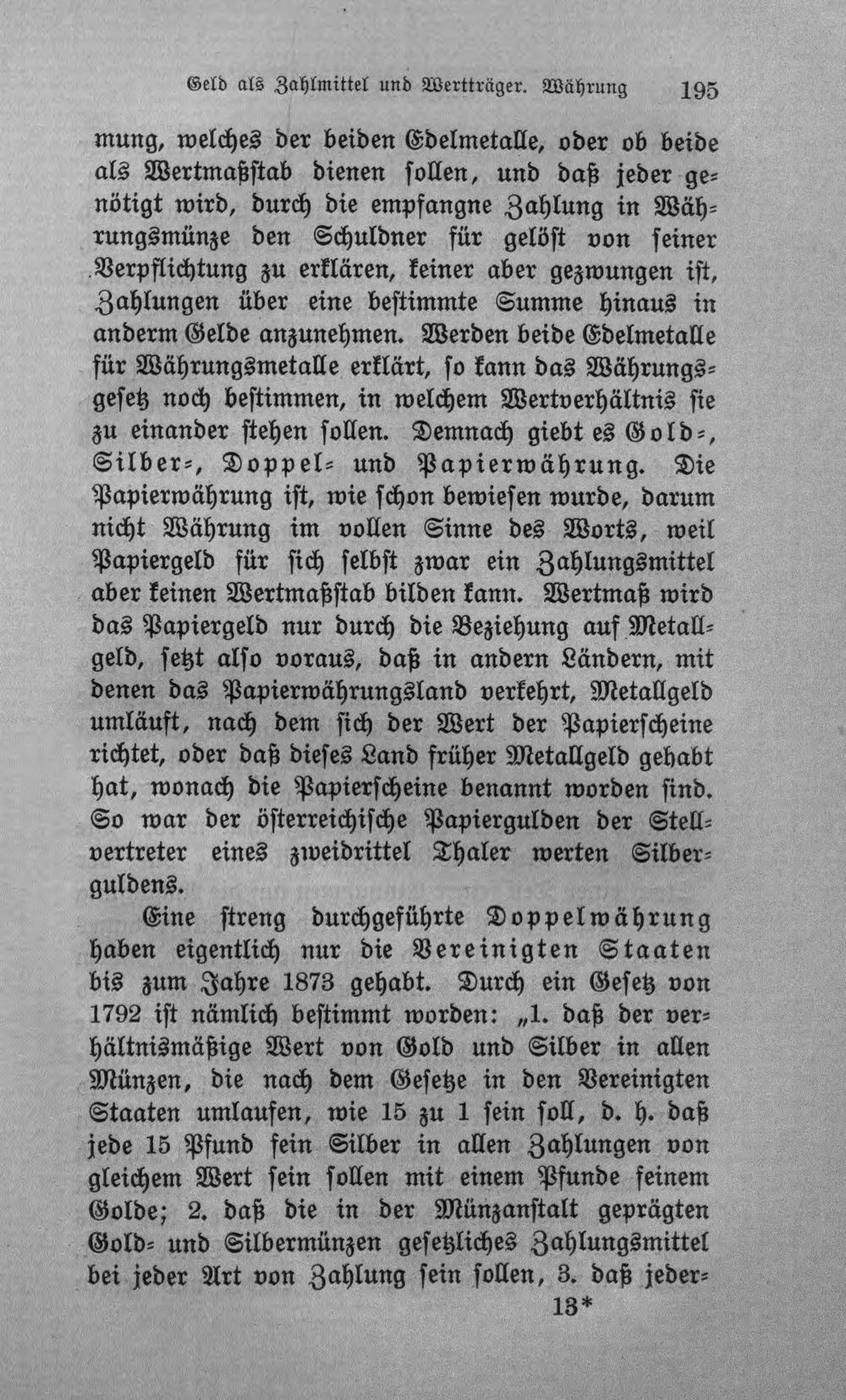 Geld als Zahlmittel und Wertträger. Währung 195

mung, welches der beiden Edelmetalle, oder ob beide als Wertmaßstab dienen sollen, und daß jeder genötigt wird, durch die empfangne Zahlung in Währungsmünze den Schuldner für gelöst von seiner Verpflichtung zu erklären, keiner aber gezwungen ist, Zahlungen über eine bestimmte Summe hinaus in anderm Gelde anzunehmen. Werden beide Edelmetalle für Währungsmetalle erklärt, so kann das Währungsgesetz noch bestimmen, in welchem Wertverhältnis sie zu einander stehen sollen. Demnach giebt es Gold-, Silber-, Doppel- und Papierwährung. Die Papierwährung ist, wie schon bewiesen wurde, darum nicht Währung im vollen Sinne des Worts, weil Papiergeld für sich selbst zwar ein Zahlungsmittel aber keinen Wertmaßstab bilden kann. Wertmaß wird das Papiergeld nur durch die Beziehung auf Metallgeld, setzt also voraus, daß in andern Ländern, mit denen das Papierwährungsland verkehrt, Metallgeld umläuft, nach dem sich der Wert der Papierscheine richtet, oder daß dieses Land früher Metallgeld gehabt hat, wonach die Papierscheine benannt worden sind. So war der österreichische Papiergulden der Stellvertreter eines zweidrittel Thaler werten Silberguldens.

Eine streng durchgeführte Doppelwährung haben eigentlich nur die Vereinigten Staaten bis zum Jahre 1873 gehabt. Durch ein Gesetz von 1792 ist nämlich bestimmt worden: „1. daß der verhältnismäßige Wert von Gold und Silber in allen Münzen, die nach dem Gesetze in den Vereinigten Staaten umlaufen, wie 15 zu 1 sein soll, d. h. daß jede 15 Pfund fein Silber in allen Zahlungen von gleichem Wert sein sollen mit einem Pfunde feinem Golde; 2. daß die in der Münzanstalt geprägten Gold- und Silbermünzen gesetzliches Zahlungsmittel bei jeder Art von Zahlung sein sollen, 3. daß jeder-

13*